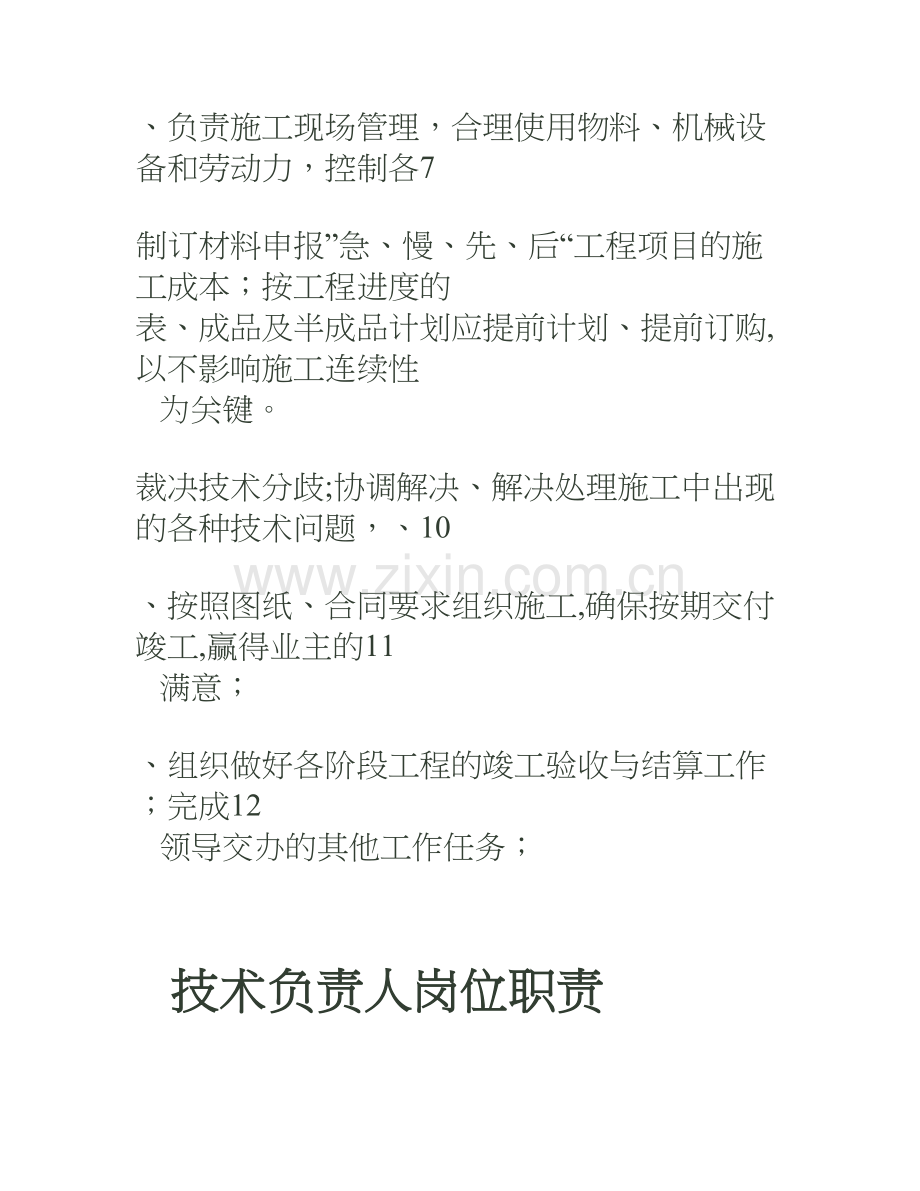 、负责施工现场管理，合理使用物料、机械设备和劳动力，控制各7

制订材料申报”急、慢、先、后“工程项目的施工成本；按工程进度的
表、成品及半成品计划应提前计划、提前订购,以不影响施工连续性
为关键。

裁决技术分歧;协调解决、解决处理施工中出现的各种技术问题，、10

www.zixin.com.cn

、按照图纸、合同要求组织施工,确保按期交付竣工,赢得业主的11
满意；

、组织做好各阶段工程的竣工验收与结算工作；完成12
领导交办的其他工作任务；

技术负责人岗位职责